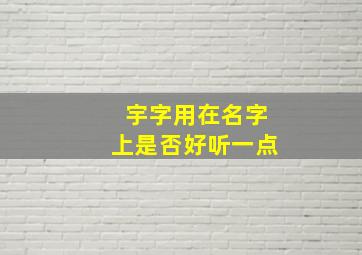 宇字用在名字
上是否好听一点